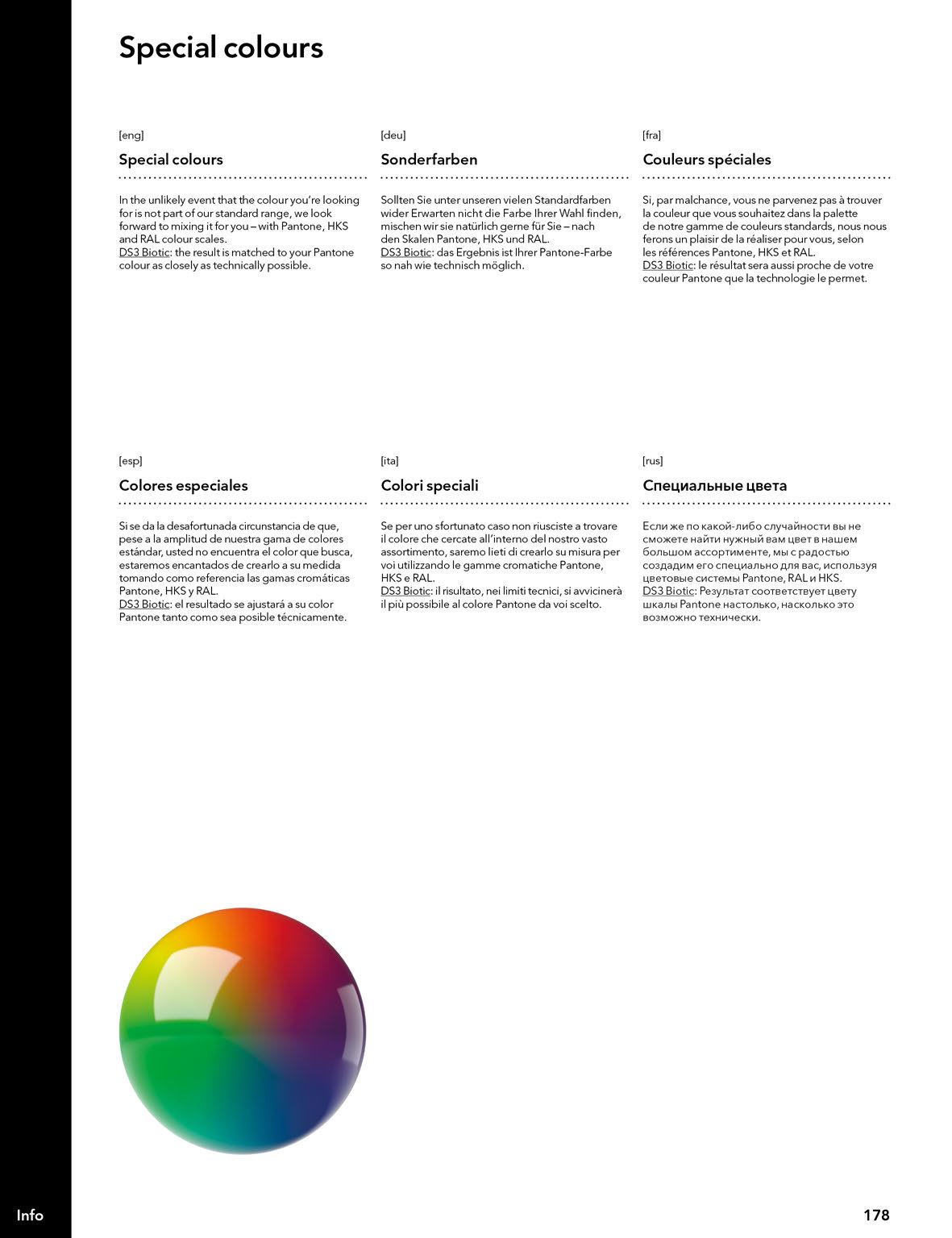 Special colours

[eng]

Special colours

In the unlikely event that the colour you're looking for is not part of our standard range, we look forward to mixing it for you – with Pantone, HKS and RAL colour scales.
DS3 Biotic: the result is matched to your Pantone colour as closely as technically possible.

[deu]

Sonderfarben

Sollten Sie unter unseren vielen Standardfarben wider Erwarten nicht die Farbe Ihrer Wahl finden, mischen wir sie natürlich gerne für Sie – nach den Skalen Pantone, HKS und RAL.
DS3 Biotic: das Ergebnis ist Ihrer Pantone-Farbe so nah wie technisch möglich.

[fra]

Couleurs spéciales

Si, par malchance, vous ne parvenez pas à trouver la couleur que vous souhaitez dans la palette de notre gamme de couleurs standards, nous nous ferons un plaisir de la réaliser pour vous, selon les références Pantone, HKS et RAL.
DS3 Biotic: le résultat sera aussi proche de votre couleur Pantone que la technologie le permet.

[esp]

Colores especiales

Si se da la desafortunada circunstancia de que, pese a la amplitud de nuestra gama de colores estándar, usted no encuentra el color que busca, estaremos encantados de crearlo a su medida tomando como referencia las gamas cromáticas Pantone, HKS y RAL.
DS3 Biotic: el resultado se ajustará a su color Pantone tanto como sea posible técnicamente.

[ita]

Colori speciali

Se per uno sfortunato caso non riusciste a trovare il colore che cercate all'interno del nostro vasto assortimento, saremo lieti di crearlo su misura per voi utilizzando le gamme cromatiche Pantone, HKS e RAL.
DS3 Biotic: il risultato, nei limiti tecnici, si avvicinerà il più possibile al colore Pantone da voi scelto.

[rus]

Специальные цвета

Если же по какой-либо случайности вы не сможете найти нужный вам цвет в нашем большом ассортименте, мы с радостью создадим его специально для вас, используя цветовые системы Pantone, RAL и HKS.
DS3 Biotic: Результат соответствует цвету шкалы Pantone настолько, насколько это возможно технически.

Info

178